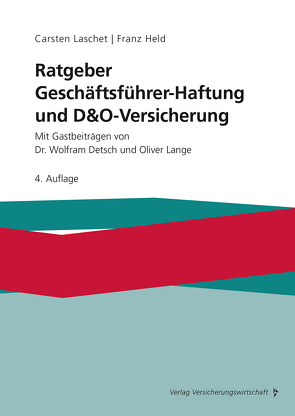 Carsten Laschet | Franz Held

Ratgeber Geschäftsführer-Haftung und D&O-Versicherung

Mit Gastbeiträgen von Dr. Wolfram Detsch und Oliver Lange

4. Auflage

Verlag Versicherungswirtschaft